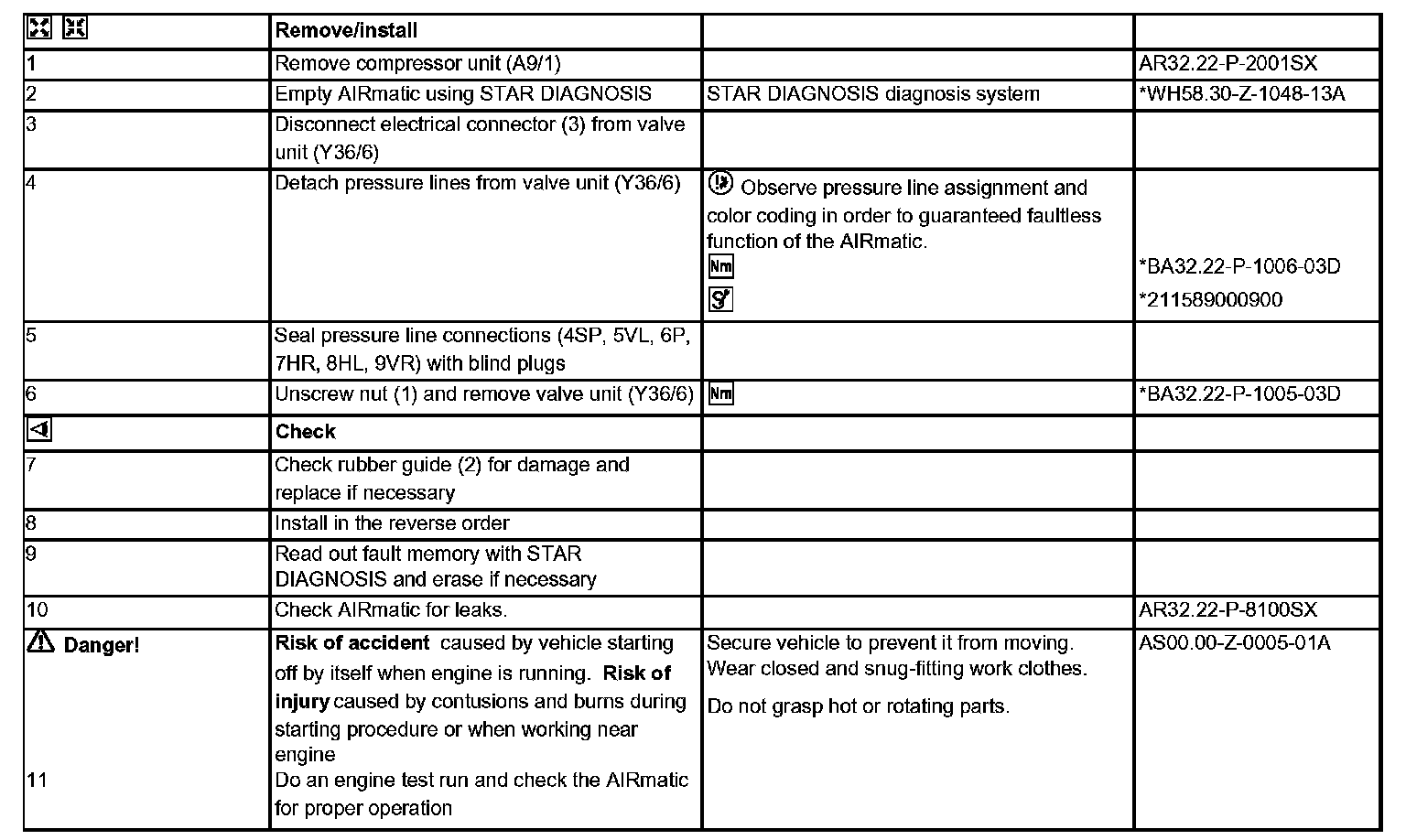 | | Remove/install | | |
|---|---|---|---|
| 1 | Remove compressor unit (A9/1) | | AR32.22-P-2001SX |
| 2 | Empty AIRmatic using STAR DIAGNOSIS | STAR DIAGNOSIS diagnosis system | *WH58.30-Z-1048-13A |
| 3 | Disconnect electrical connector (3) from valve unit (Y36/6) | | |
| 4 | Detach pressure lines from valve unit (Y36/6) | Observe pressure line assignment and color coding in order to guaranteed faultless function of the AIRmatic. Nm | *BA32.22-P-1006-03D *211589000900 |
| 5 | Seal pressure line connections (4SP, 5VL, 6P, 7HR, 8HL, 9VR) with blind plugs | | |
| 6 | Unscrew nut (1) and remove valve unit (Y36/6) | Nm | *BA32.22-P-1005-03D |
| | Check | | |
| 7 | Check rubber guide (2) for damage and replace if necessary | | |
| 8 | Install in the reverse order | | |
| 9 | Read out fault memory with STAR DIAGNOSIS and erase if necessary | | |
| 10 | Check AIRmatic for leaks. | | AR32.22-P-8100SX |
| Danger! 11 | Risk of accident caused by vehicle starting off by itself when engine is running. Risk of injury caused by contusions and burns during starting procedure or when working near engine Do an engine test run and check the AIRmatic for proper operation | Secure vehicle to prevent it from moving. Wear closed and snug-fitting work clothes. Do not grasp hot or rotating parts. | AS00.00-Z-0005-01A |